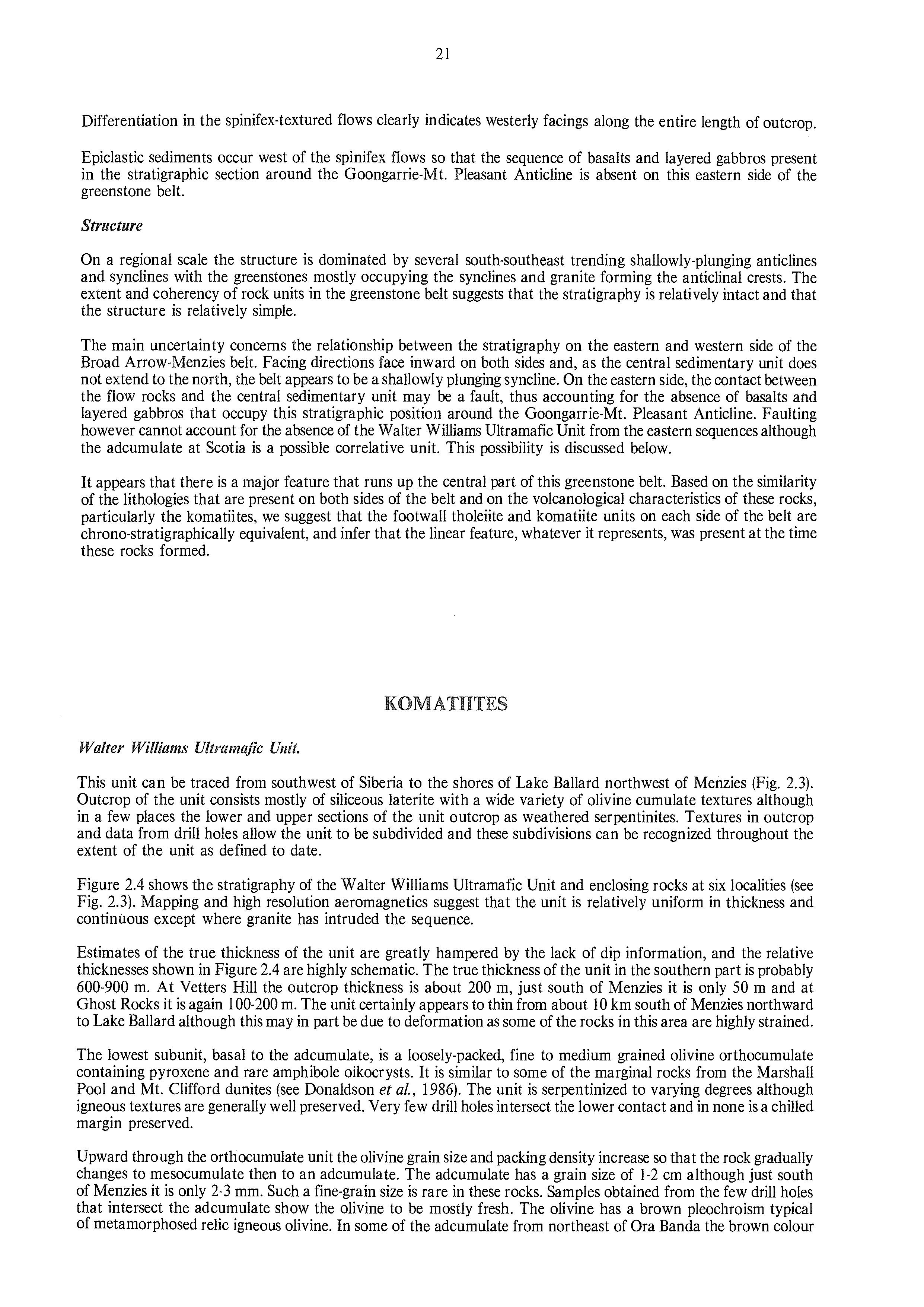 21

Differentiation in the spinifex-textured flows clearly indicates westerly facings along the entire length of outcrop.

Epiclastic sediments occur west of the spinifex flows so that the sequence of basalts and layered gabbros present in the stratigraphic section around the Goongarrie-Mt. Pleasant Anticline is absent on this eastern side of the greenstone belt.

Structure

On a regional scale the structure is dominated by several south-southeast trending shallowly-plunging anticlines and synclines with the greenstones mostly occupying the synclines and granite forming the anticlinal crests. The extent and coherency of rock units in the greenstone belt suggests that the stratigraphy is relatively intact and that the structure is relatively simple.

The main uncertainty concerns the relationship between the stratigraphy on the eastern and western side of the Broad Arrow-Menzies belt. Facing directions face inward on both sides and, as the central sedimentary unit does not extend to the north, the belt appears to be a shallowly plunging syncline. On the eastern side, the contact between the flow rocks and the central sedimentary unit may be a fault, thus accounting for the absence of basalts and layered gabbros that occupy this stratigraphic position around the Goongarrie-Mt. Pleasant Anticline. Faulting however cannot account for the absence of the Walter Williams Ultramafic Unit from the eastern sequences although the adcumulate at Scotia is a possible correlative unit. This possibility is discussed below.

It appears that there is a major feature that runs up the central part of this greenstone belt. Based on the similarity of the lithologies that are present on both sides of the belt and on the volcanological characteristics of these rocks, particularly the komatiites, we suggest that the footwall tholeiite and komatiite units on each side of the belt are chrono-stratigraphically equivalent, and infer that the linear feature, whatever it represents, was present at the time these rocks formed.

KOMATIITES

Walter Williams Ultramafic Unit.

This unit can be traced from southwest of Siberia to the shores of Lake Ballard northwest of Menzies (Fig. 2.3). Outcrop of the unit consists mostly of siliceous laterite with a wide variety of olivine cumulate textures although in a few places the lower and upper sections of the unit outcrop as weathered serpentinites. Textures in outcrop and data from drill holes allow the unit to be subdivided and these subdivisions can be recognized throughout the extent of the unit as defined to date.

Figure 2.4 shows the stratigraphy of the Walter Williams Ultramafic Unit and enclosing rocks at six localities (see Fig. 2.3). Mapping and high resolution aeromagnetics suggest that the unit is relatively uniform in thickness and continuous except where granite has intruded the sequence.

Estimates of the true thickness of the unit are greatly hampered by the lack of dip information, and the relative thicknesses shown in Figure 2.4 are highly schematic. The true thickness of the unit in the southern part is probably 600-900 m. At Vetters Hill the outcrop thickness is about 200 m, just south of Menzies it is only 50 m and at Ghost Rocks it is again 100-200 m. The unit certainly appears to thin from about 10 km south of Menzies northward to Lake Ballard although this may in part be due to deformation as some of the rocks in this area are highly strained.

The lowest subunit, basal to the adcumulate, is a loosely-packed, fine to medium grained olivine orthocumulate containing pyroxene and rare amphibole oikocrysts. It is similar to some of the marginal rocks from the Marshall Pool and Mt. Clifford dunites (see Donaldson et al., 1986). The unit is serpentinized to varying degrees although igneous textures are generally well preserved. Very few drill holes intersect the lower contact and in none is a chilled margin preserved.

Upward through the orthocumulate unit the olivine grain size and packing density increase so that the rock gradually changes to mesocumulate then to an adcumulate. The adcumulate has a grain size of 1-2 cm although just south of Menzies it is only 2-3 mm. Such a fine-grain size is rare in these rocks. Samples obtained from the few drill holes that intersect the adcumulate show the olivine to be mostly fresh. The olivine has a brown pleochroism typical of metamorphosed relic igneous olivine. In some of the adcumulate from northeast of Ora Banda the brown colour